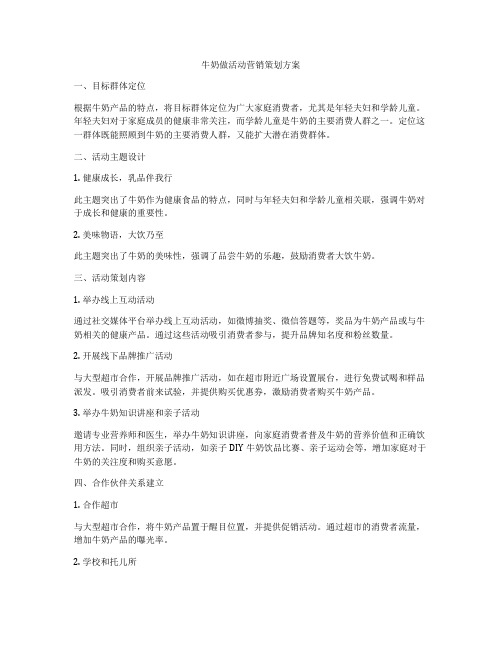 牛奶做活动营销策划方案

一、目标群体定位

根据牛奶产品的特点，将目标群体定位为广大家庭消费者，尤其是年轻夫妇和学龄儿童。年轻夫妇对于家庭成员的健康非常关注，而学龄儿童是牛奶的主要消费人群之一。定位这一群体既能照顾到牛奶的主要消费人群，又能扩大潜在消费群体。

二、活动主题设计

1. 健康成长，乳品伴我行

此主题突出了牛奶作为健康食品的特点，同时与年轻夫妇和学龄儿童相关联，强调牛奶对于成长和健康的重要性。

2. 美味物语，大饮乃至

此主题突出了牛奶的美味性，强调了品尝牛奶的乐趣，鼓励消费者大饮牛奶。

三、活动策划内容

1. 举办线上互动活动

通过社交媒体平台举办线上互动活动，如微博抽奖、微信答题等，奖品为牛奶产品或与牛奶相关的健康产品。通过这些活动吸引消费者参与，提升品牌知名度和粉丝数量。

2. 开展线下品牌推广活动

与大型超市合作，开展品牌推广活动，如在超市附近广场设置展台，进行免费试喝和样品派发。吸引消费者前来试验，并提供购买优惠券，激励消费者购买牛奶产品。

3. 举办牛奶知识讲座和亲子活动

邀请专业营养师和医生，举办牛奶知识讲座，向家庭消费者普及牛奶的营养价值和正确饮用方法。同时，组织亲子活动，如亲子 DIY 牛奶饮品比赛、亲子运动会等，增加家庭对于牛奶的关注度和购买意愿。

四、合作伙伴关系建立

1. 合作超市

与大型超市合作，将牛奶产品置于醒目位置，并提供促销活动。通过超市的消费者流量，增加牛奶产品的曝光率。

2. 学校和托儿所